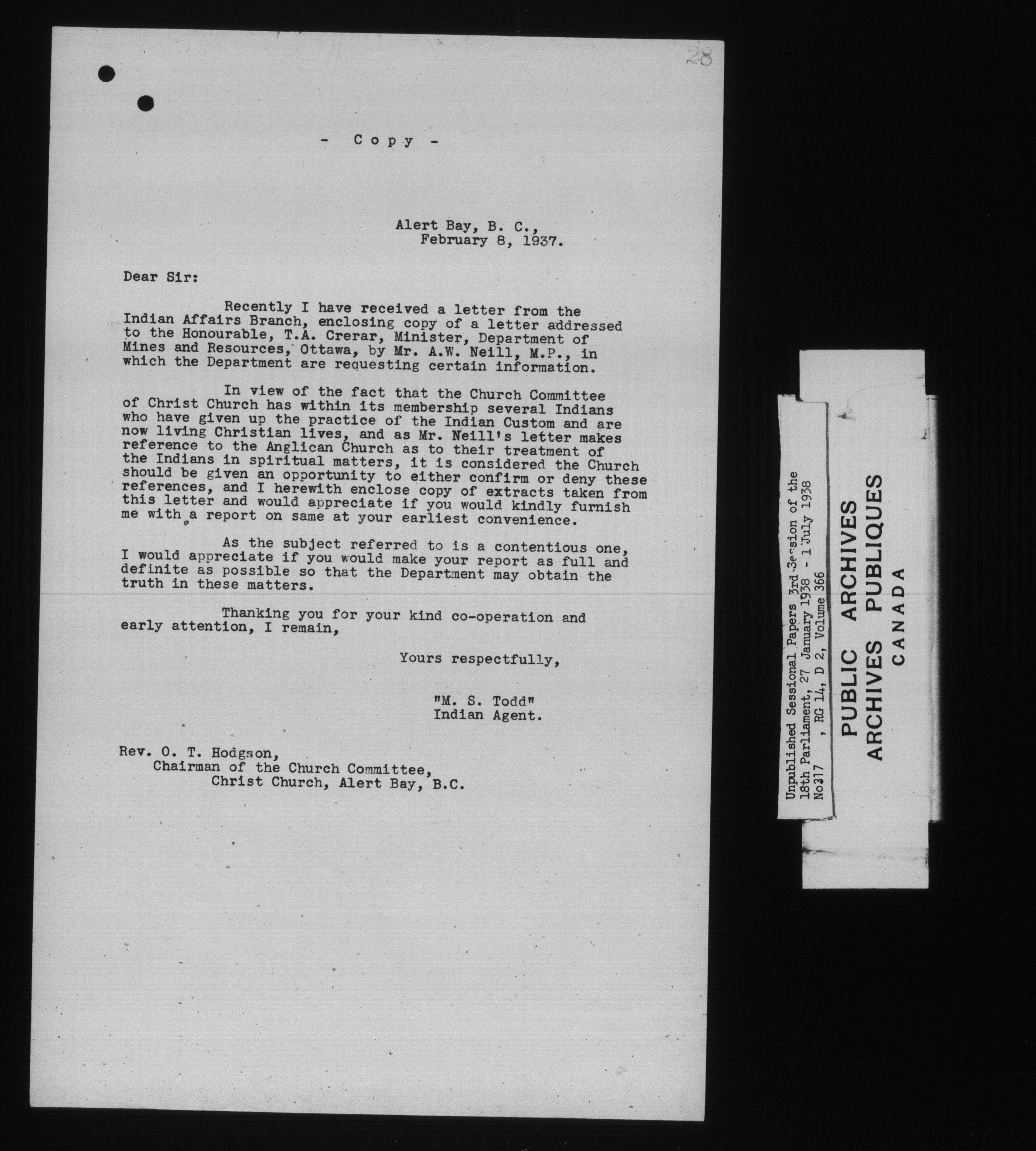 28

- Copy -

Alert Bay, B. C., February 8, 1937.

Dear Sir:

Recently I have received a letter from the Indian Affairs Branch, enclosing copy of a letter addressed to the Honourable, T.A. Crerar, Minister, Department of Mines and Resources, Ottawa, by Mr. A.W. Neill, M.P., in which the Department are requesting certain information.

In view of the fact that the Church Committee of Christ Church has within its membership several Indians who have given up the practice of the Indian Custom and are now living Christian lives, and as Mr. Neill's letter makes reference to the Anglican Church as to their treatment of the Indians in spiritual matters, it is considered the Church should be given an opportunity to either confirm or deny these references, and I herewith enclose copy of extracts taken from this letter and would appreciate if you would kindly furnish me with a report on same at your earliest convenience.

As the subject referred to is a contentious one, I would appreciate if you would make your report as full and definite as possible so that the Department may obtain the truth in these matters.

Thanking you for your kind co-operation and early attention, I remain,

Yours respectfully,

"M. S. Todd"
Indian Agent.

Rev. O. T. Hodgson,
Chairman of the Church Committee,
Christ Church, Alert Bay, B.C.

Unpublished Sessional Papers 3rd Session of the 18th Parliament, 27 January 1938 - 1 July 1938
No317 , RG 14, D 2, Volume 366

PUBLIC ARCHIVES
ARCHIVES PUBLIQUES
CANADA